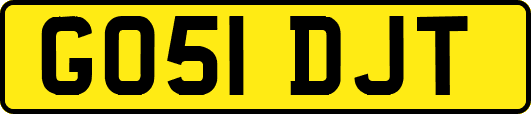 GO51 DJT